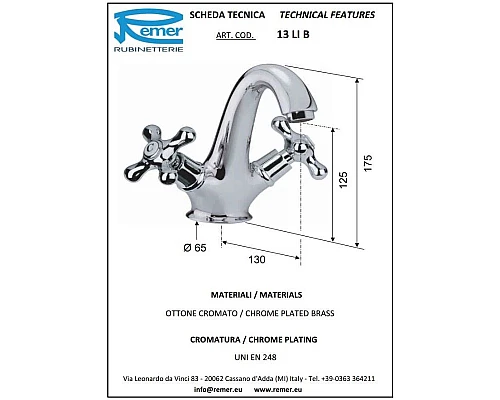 Remer
RUBINETTERIE

SCHEDA TECNICA TECHNICAL FEATURES

ART. COD. 13 LI B

175

125

Ø 65

130

MATERIALI / MATERIALS

OTTONE CROMATO / CHROME PLATED BRASS

CROMATURA / CHROME PLATING

UNI EN 248

Via Leonardo da Vinci 83 - 20062 Cassano d'Adda (MI) Italy - Tel. +39-0363 364211
info@remer.eu www.remer.eu